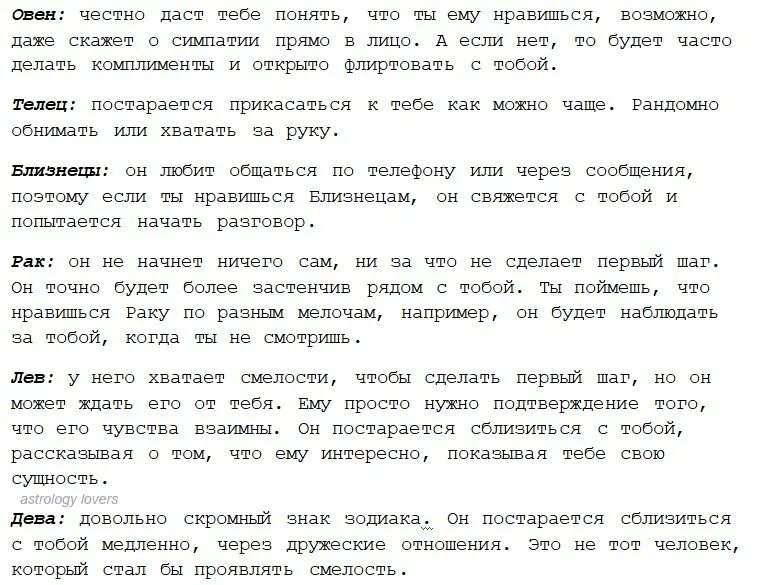 Овен: честно даст тебе понять, что ты ему нравишься, возможно, даже скажет о симпатии прямо в лицо. А если нет, то будет часто делать комплименты и открыто флиртовать с тобой.

Телец: постарается прикасаться к тебе как можно чаще. Рандомно обнимать или хватать за руку.

Близнецы: он любит общаться по телефону или через сообщения, поэтому если ты нравишься Близнецам, он свяжется с тобой и попытается начать разговор.

Рак: он не начнет ничего сам, ни за что не сделает первый шаг. Он точно будет более застенчив рядом с тобой. Ты поймешь, что нравишься Раку по разным мелочам, например, он будет наблюдать за тобой, когда ты не смотришь.

Лев: у него хватает смелости, чтобы сделать первый шаг, но он может ждать его от тебя. Ему просто нужно подтверждение того, что его чувства взаимны. Он постарается сблизиться с тобой, рассказывая о том, что ему интересно, показывая тебе свою сущность.

astrology lovers

Дева: довольно скромный знак зодиака. Он постарается сблизиться с тобой медленно, через дружеские отношения. Это не тот человек, который стал бы проявлять смелость.